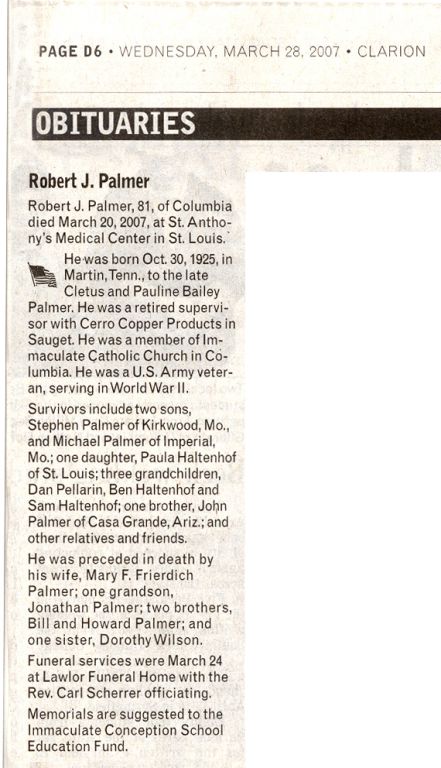 PAGE D6 • WEDNESDAY, MARCH 28, 2007 • CLARION

OBITUARIES

Robert J. Palmer

Robert J. Palmer, 81, of Columbia died March 20, 2007, at St. Anthony's Medical Center in St. Louis.

He was born Oct. 30, 1925, in Martin, Tenn., to the late Cletus and Pauline Bailey Palmer. He was a retired supervisor with Cerro Copper Products in Sauget. He was a member of Immaculate Catholic Church in Columbia. He was a U.S. Army veteran, serving in World War II.

Survivors include two sons, Stephen Palmer of Kirkwood, Mo., and Michael Palmer of Imperial, Mo.; one daughter, Paula Haltenhof of St. Louis; three grandchildren, Dan Pellarin, Ben Haltenhof and Sam Haltenhof; one brother, John Palmer of Casa Grande, Ariz.; and other relatives and friends.

He was preceded in death by his wife, Mary F. Frierdich Palmer; one grandson, Jonathan Palmer; two brothers, Bill and Howard Palmer; and one sister, Dorothy Wilson.

Funeral services were March 24 at Lawlor Funeral Home with the Rev. Carl Scherrer officiating.

Memorials are suggested to the Immaculate Conception School Education Fund.